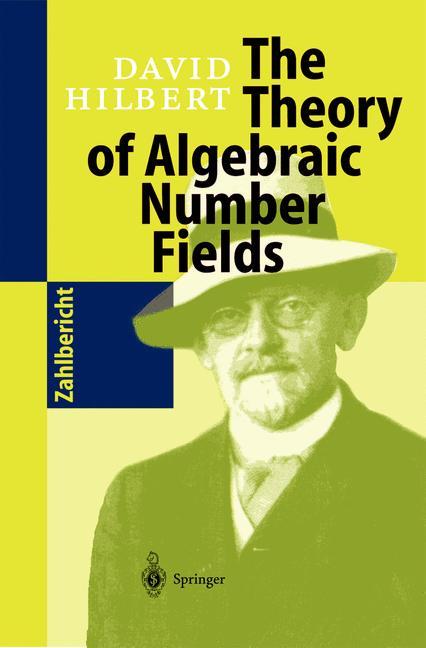 DAVID HILBERT

The Theory of Algebraic Number Fields

Zahlbericht

Springer